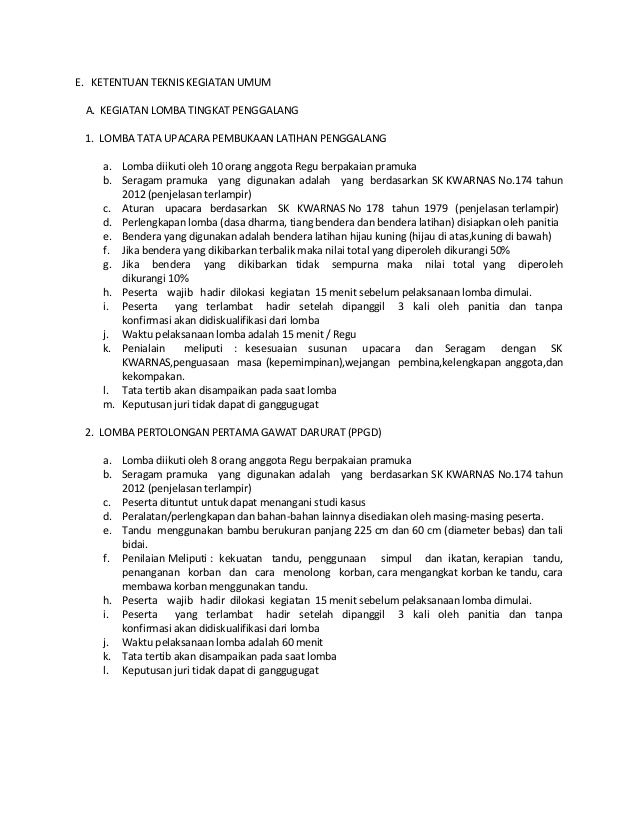 E. KETENTUAN TEKNIS KEGIATAN UMUM

A. KEGIATAN LOMBA TINGKAT PENGGALANG

1. LOMBA TATA UPACARA PEMBUKAAN LATIHAN PENGGALANG

a. Lomba diikuti oleh 10 orang anggota Regu berpakaian pramuka
b. Seragam pramuka yang digunakan adalah yang berdasarkan SK KWARNAS No.174 tahun 2012 (penjelasan terlampir)
c. Aturan upacara berdasarkan SK KWARNAS No 178 tahun 1979 (penjelasan terlampir)
d. Perlengkapan lomba (dasa dharma, tiang bendera dan bendera latihan) disiapkan oleh panitia
e. Bendera yang digunakan adalah bendera latihan hijau kuning (hijau di atas,kuning di bawah)
f. Jika bendera yang dikibarkan terbalik maka nilai total yang diperoleh dikurangi 50%
g. Jika bendera yang dikibarkan tidak sempurna maka nilai total yang diperoleh dikurangi 10%
h. Peserta wajib hadir dilokasi kegiatan 15 menit sebelum pelaksanaan lomba dimulai.
i. Peserta yang terlambat hadir setelah dipanggil 3 kali oleh panitia dan tanpa konfirmasi akan didiskualifikasi dari lomba
j. Waktu pelaksanaan lomba adalah 15 menit / Regu
k. Penialain meliputi : kesesuaian susunan upacara dan Seragam dengan SK KWARNAS,penguasaan masa (kepemimpinan),wejangan pembina,kelengkapan anggota,dan kekompakan.
l. Tata tertib akan disampaikan pada saat lomba
m. Keputusan juri tidak dapat di ganggugugat

2. LOMBA PERTOLONGAN PERTAMA GAWAT DARURAT (PPGD)

a. Lomba diikuti oleh 8 orang anggota Regu berpakaian pramuka
b. Seragam pramuka yang digunakan adalah yang berdasarkan SK KWARNAS No.174 tahun 2012 (penjelasan terlampir)
c. Peserta dituntut untuk dapat menangani studi kasus
d. Peralatan/perlengkapan dan bahan-bahan lainnya disediakan oleh masing-masing peserta.
e. Tandu menggunakan bambu berukuran panjang 225 cm dan 60 cm (diameter bebas) dan tali bidai.
f. Penilaian Meliputi : kekuatan tandu, penggunaan simpul dan ikatan, kerapian tandu, penanganan korban dan cara menolong korban, cara mengangkat korban ke tandu, cara membawa korban menggunakan tandu.
h. Peserta wajib hadir dilokasi kegiatan 15 menit sebelum pelaksanaan lomba dimulai.
i. Peserta yang terlambat hadir setelah dipanggil 3 kali oleh panitia dan tanpa konfirmasi akan didiskualifikasi dari lomba
j. Waktu pelaksanaan lomba adalah 60 menit
k. Tata tertib akan disampaikan pada saat lomba
l. Keputusan juri tidak dapat di ganggugugat